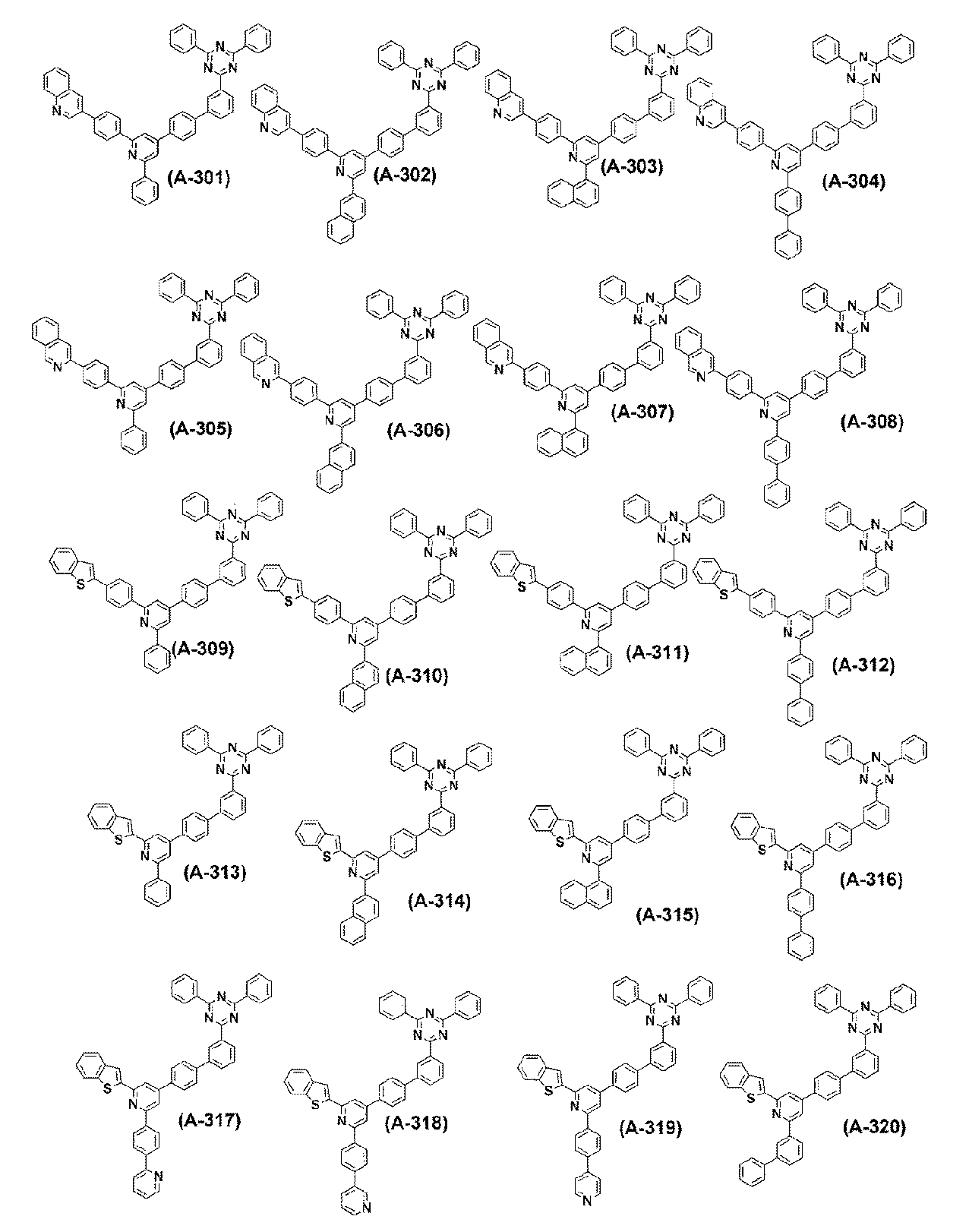 (A-301)
(A-302)
(A-303)
(A-304)
(A-305)
(A-306)
(A-307)
(A-308)
(A-309)
(A-310)
(A-311)
(A-312)
(A-313)
(A-314)
(A-315)
(A-316)
(A-317)
(A-318)
(A-319)
(A-320)